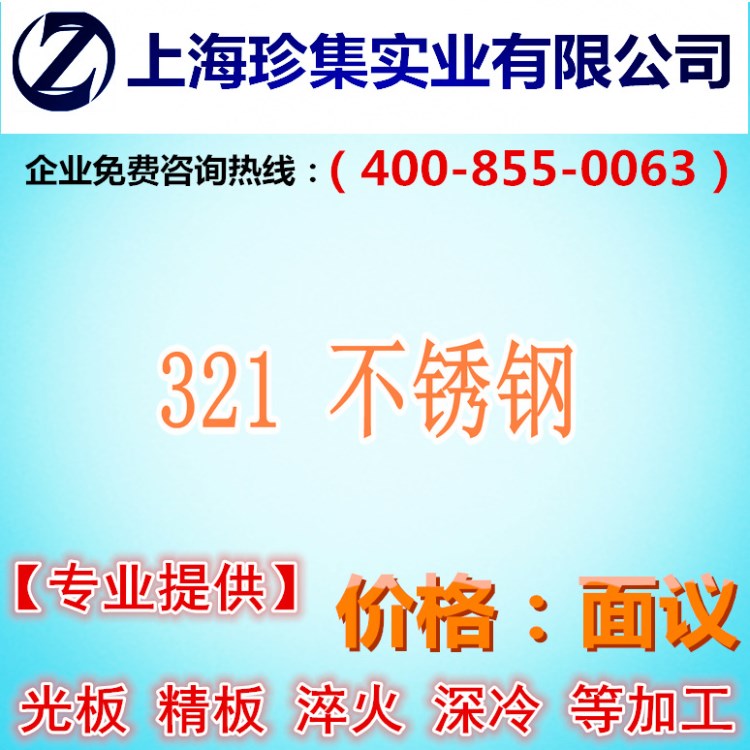 Z 上海珍集实业有限公司

企业免费咨询热线：（ 400-855-0063 ）

321 不锈钢

【专业提供】 价格：面议

光板 精板 淬火 深冷 等加工